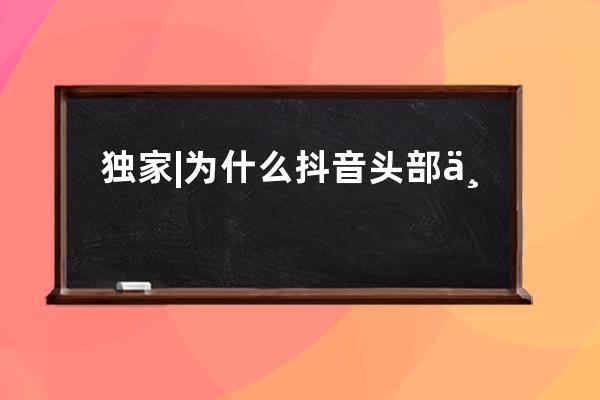 独家|为什么抖音头部ä¸